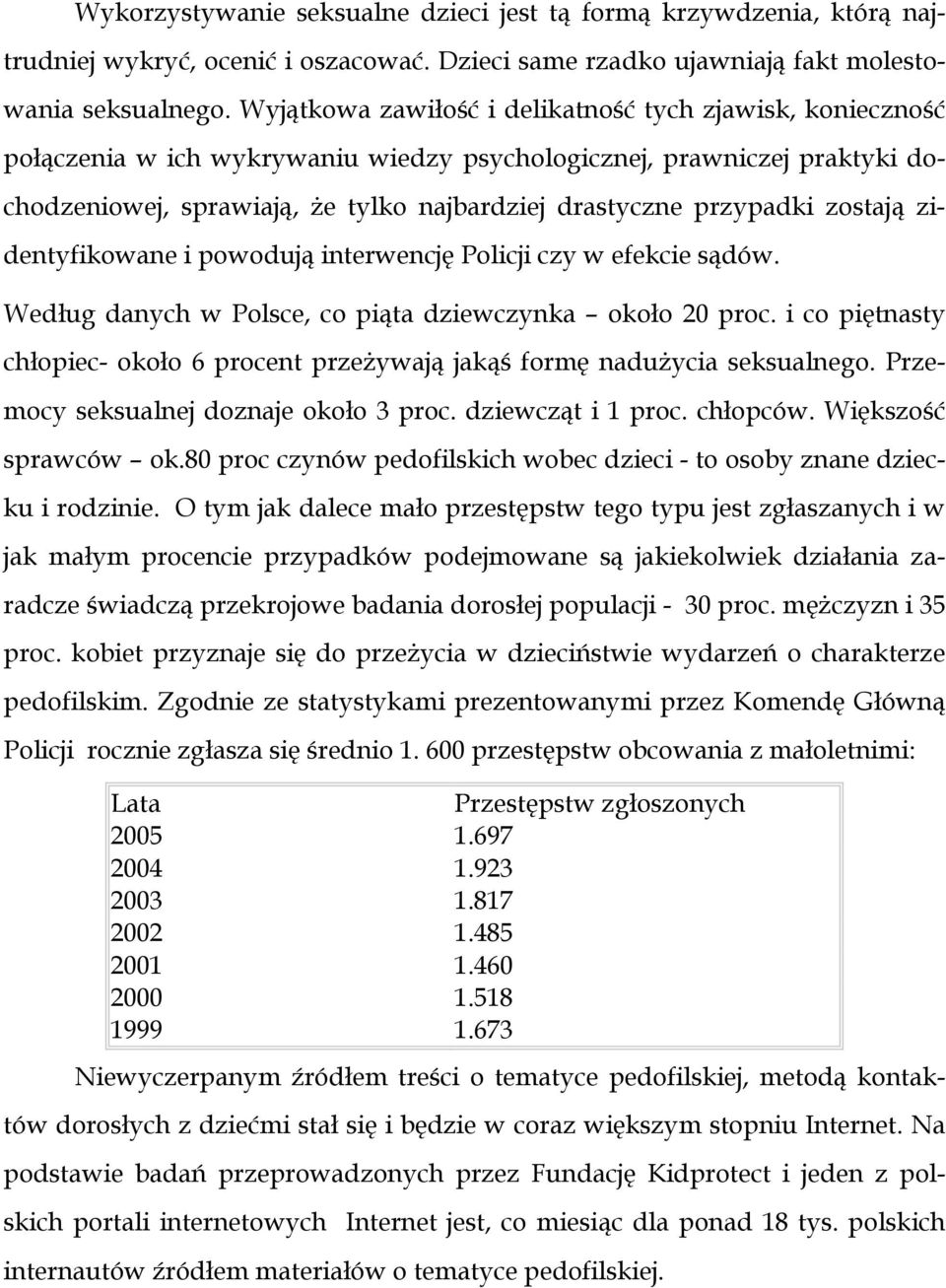 Wykorzystywanie seksualne dzieci jest tą formą krzywdzenia, którą najtrudniej wykryć, ocenić i oszacować. Dzieci same rzadko ujawniają fakt molestowania seksualnego. Wyjątkowa zawiłość i delikatność tych zjawisk, konieczność połączenia w ich wykrywaniu wiedzy psychologicznej, prawniczej praktyki dochodzeniowej, sprawiają, że tylko najbardziej drastyczne przypadki zostają zidentyfikowane i powodują interwencję Policji czy w efekcie sądów.

Według danych w Polsce, co piąta dziewczynka – około 20 proc. i co piętnasty chłopiec- około 6 procent przeżywają jakąś formę nadużycia seksualnego. Przemocy seksualnej doznaje około 3 proc. dziewcząt i 1 proc. chłopców. Większość sprawców – ok.80 proc czynów pedofilskich wobec dzieci - to osoby znane dziecku i rodzinie. O tym jak dalece mało przestępstw tego typu jest zgłaszanych i w jak małym procencie przypadków podejmowane są jakiekolwiek działania zaradcze świadczą przekrojowe badania dorosłej populacji - 30 proc. mężczyzn i 35 proc. kobiet przyznaje się do przeżycia w dzieciństwie wydarzeń o charakterze pedofilskim. Zgodnie ze statystykami prezentowanymi przez Komendę Główną Policji rocznie zgłasza się średnio 1. 600 przestępstw obcowania z małoletnimi:

| Lata | Przestępstw zgłoszonych |
|---|---|
| 2005 | 1.697 |
| 2004 | 1.923 |
| 2003 | 1.817 |
| 2002 | 1.485 |
| 2001 | 1.460 |
| 2000 | 1.518 |
| 1999 | 1.673 |

Niewyczerpanym źródłem treści o tematyce pedofilskiej, metodą kontaktów dorosłych z dziećmi stał się i będzie w coraz większym stopniu Internet. Na podstawie badań przeprowadzonych przez Fundację Kidprotect i jeden z polskich portali internetowych Internet jest, co miesiąc dla ponad 18 tys. polskich internautów źródłem materiałów o tematyce pedofilskiej.